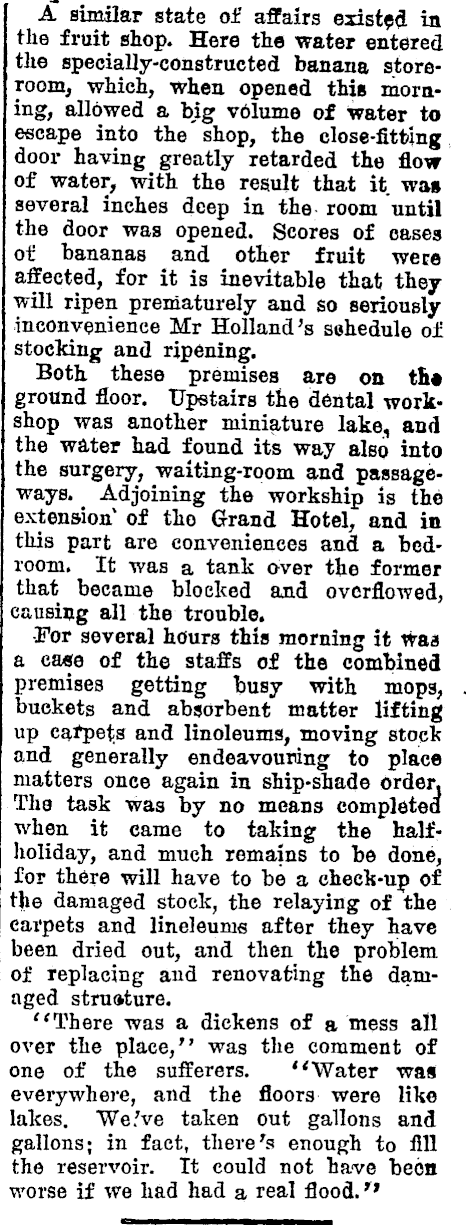 A similar state of affairs existed in the fruit shop. Here the water entered the specially-constructed banana storeroom, which, when opened this morning, allowed a big volume of water to escape into the shop, the close-fitting door having greatly retarded the flow of water, with the result that it was several inches deep in the room until the door was opened. Scores of cases of bananas and other fruit were affected, for it is inevitable that they will ripen prematurely and so seriously inconvenience Mr Holland's schedule of stocking and ripening.

Both these premises are on the ground floor. Upstairs the dental workshop was another miniature lake, and the water had found its way also into the surgery, waiting-room and passageways. Adjoining the workship is the extension of the Grand Hotel, and in this part are conveniences and a bedroom. It was a tank over the former that became blocked and overflowed, causing all the trouble.

For several hours this morning it was a case of the staffs of the combined premises getting busy with mops, buckets and absorbent matter lifting up carpets and linoleums, moving stock and generally endeavouring to place matters once again in ship-shade order. The task was by no means completed when it came to taking the half-holiday, and much remains to be done, for there will have to be a check-up of the damaged stock, the relaying of the carpets and lineleums after they have been dried out, and then the problem of replacing and renovating the damaged structure.

"There was a dickens of a mess all over the place," was the comment of one of the sufferers. "Water was everywhere, and the floors were like lakes. We've taken out gallons and gallons; in fact, there's enough to fill the reservoir. It could not have been worse if we had had a real flood."